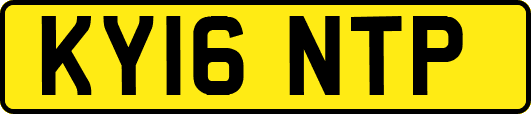 KY16 NTP